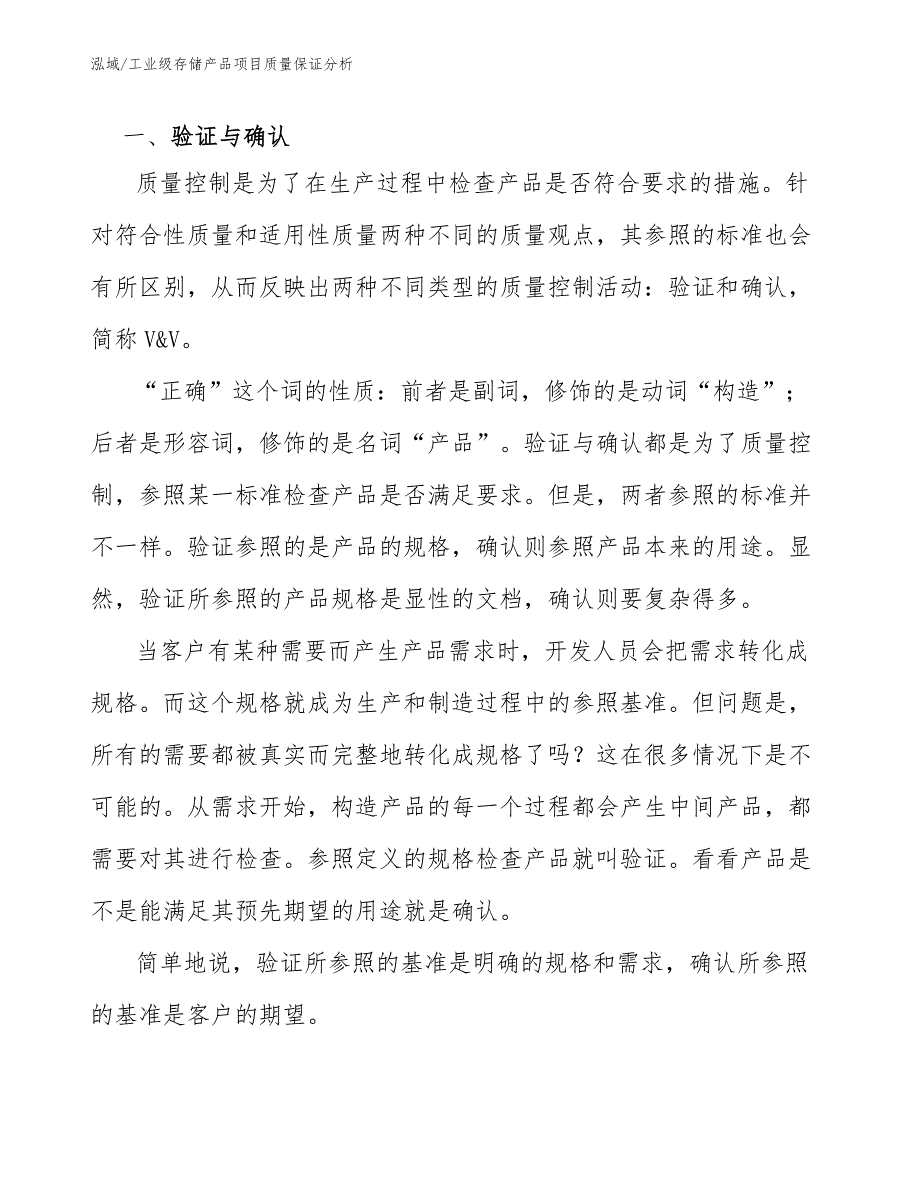 泓域/工业级存储产品项目质量保证分析

一、验证与确认

质量控制是为了在生产过程中检查产品是否符合要求的措施。针对符合性质量和适用性质量两种不同的质量观点，其参照的标准也会有所区别，从而反映出两种不同类型的质量控制活动：验证和确认，简称 V&V。

“正确”这个词的性质：前者是副词，修饰的是动词“构造”；后者是形容词，修饰的是名词“产品”。验证与确认都是为了质量控制，参照某一标准检查产品是否满足要求。但是，两者参照的标准并不一样。验证参照的是产品的规格，确认则参照产品本来的用途。显然，验证所参照的产品规格是显性的文档，确认则要复杂得多。

当客户有某种需要而产生产品需求时，开发人员会把需求转化成规格。而这个规格就成为生产和制造过程中的参照基准。但问题是，所有的需要都被真实而完整地转化成规格了吗？这在很多情况下是不可能的。从需求开始，构造产品的每一个过程都会产生中间产品，都需要对其进行检查。参照定义的规格检查产品就叫验证。看看产品是不是能满足其预先期望的用途就是确认。

简单地说，验证所参照的基准是明确的规格和需求，确认所参照的基准是客户的期望。